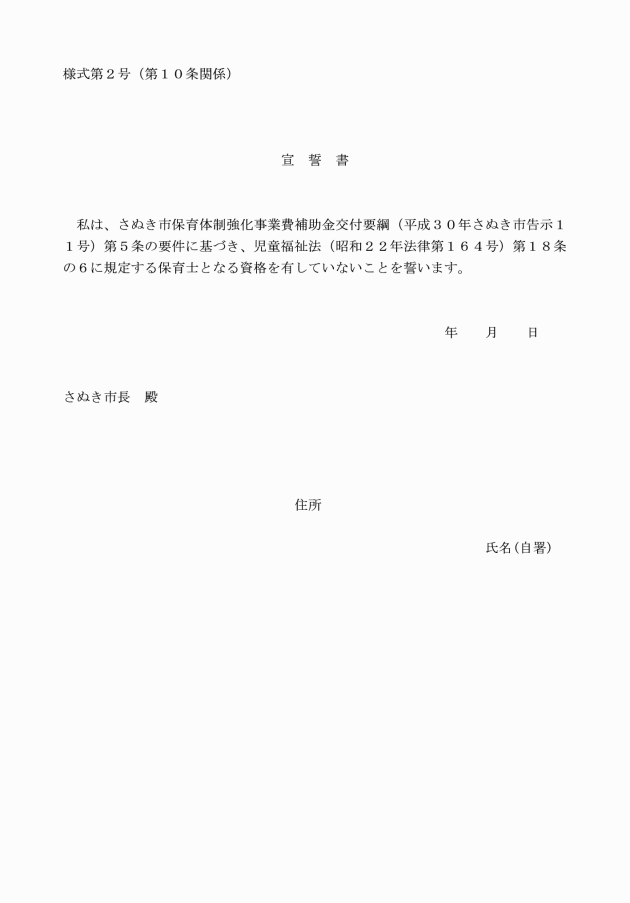 様式第２号（第１０条関係）

宣　誓　書

私は、さぬき市保育体制強化事業費補助金交付要綱（平成３０年さぬき市告示１１号）第５条の要件に基づき、児童福祉法（昭和２２年法律第１６４号）第１８条の６に規定する保育士となる資格を有していないことを誓います。

年　　月　　日

さぬき市長　殿

住所

氏名（自署）